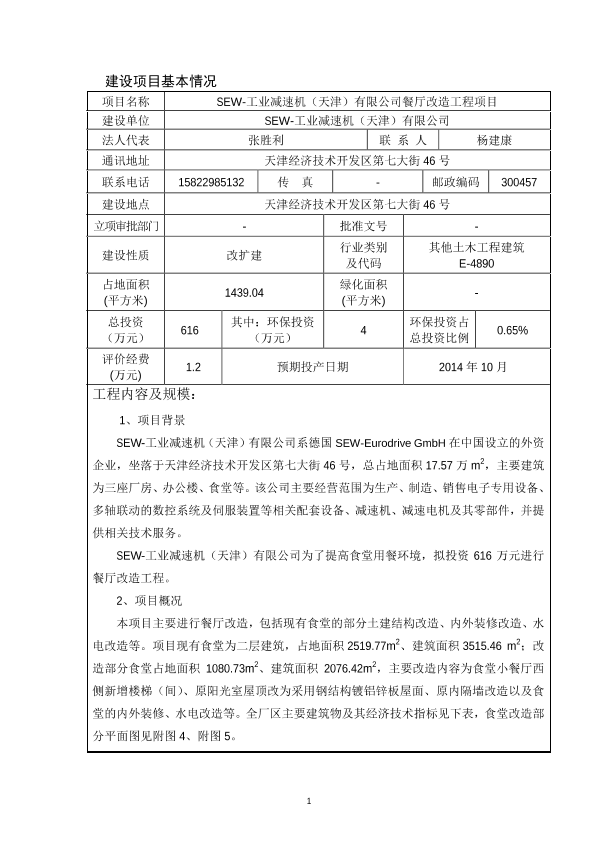 建设项目基本情况

| 项目名称 | SEW-工业减速机（天津）有限公司餐厅改造工程项目 | | | | |
|---|---|---|---|---|---|
| 建设单位 | SEW-工业减速机（天津）有限公司 | | | | |
| 法人代表 | 张胜利 | | 联 系 人 | 杨建康 | |
| 通讯地址 | 天津经济技术开发区第七大街 46 号 | | | | |
| 联系电话 | 15822985132 | 传 真 | - | 邮政编码 | 300457 |
| 建设地点 | 天津经济技术开发区第七大街 46 号 | | | | |
| 立项审批部门 | - | | 批准文号 | - | |
| 建设性质 | 改扩建 | | 行业类别及代码 | 其他土木工程建筑 E-4890 | |
| 占地面积(平方米) | 1439.04 | | 绿化面积(平方米) | - | |
| 总投资（万元） | 616 | 其中：环保投资（万元） | 4 | 环保投资占总投资比例 | 0.65% |
| 评价经费(万元) | 1.2 | 预期投产日期 | | 2014 年 10 月 | |

工程内容及规模：

1、项目背景

SEW-工业减速机（天津）有限公司系德国 SEW-Eurodrive GmbH 在中国设立的外资企业，坐落于天津经济技术开发区第七大街 46 号，总占地面积 17.57 万 $m^2$，主要建筑为三座厂房、办公楼、食堂等。该公司主要经营范围为生产、制造、销售电子专用设备、多轴联动的数控系统及伺服装置等相关配套设备、减速机、减速电机及其零部件，并提供相关技术服务。

SEW-工业减速机（天津）有限公司为了提高食堂用餐环境，拟投资 616 万元进行餐厅改造工程。

2、项目概况

本项目主要进行餐厅改造，包括现有食堂的部分土建结构改造、内外装修改造、水电改造等。项目现有食堂为二层建筑，占地面积 2519.77$m^2$、建筑面积 3515.46 $m^2$；改造部分食堂占地面积 1080.73$m^2$、建筑面积 2076.42$m^2$，主要改造内容为食堂小餐厅西侧新增楼梯（间）、原阳光室屋顶改为采用钢结构镀铝锌板屋面、原内隔墙改造以及食堂的内外装修、水电改造等。全厂区主要建筑物及其经济技术指标见下表，食堂改造部分平面图见附图 4、附图 5。

1